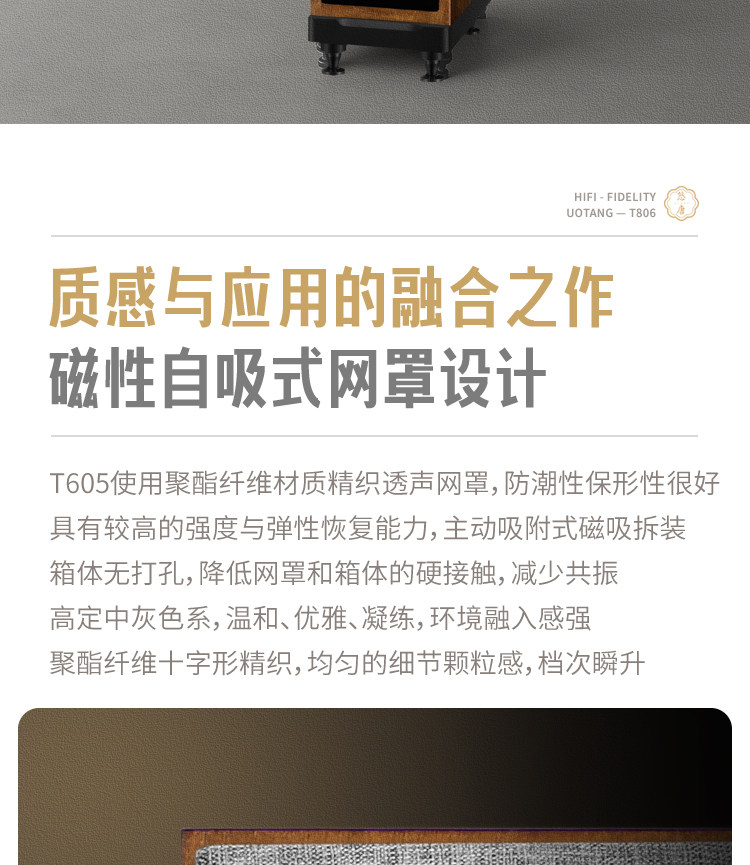 HIFI - FIDELITY
UOTANG — T806

质感与应用的融合之作
磁性自吸式网罩设计

T605使用聚酯纤维材质精织透声网罩，防潮性保形性很好
具有较高的强度与弹性恢复能力，主动吸附式磁吸拆装
箱体无打孔，降低网罩和箱体的硬接触，减少共振
高定中灰色系，温和、优雅、凝练，环境融入感强
聚酯纤维十字形精织，均匀的细节颗粒感，档次瞬升